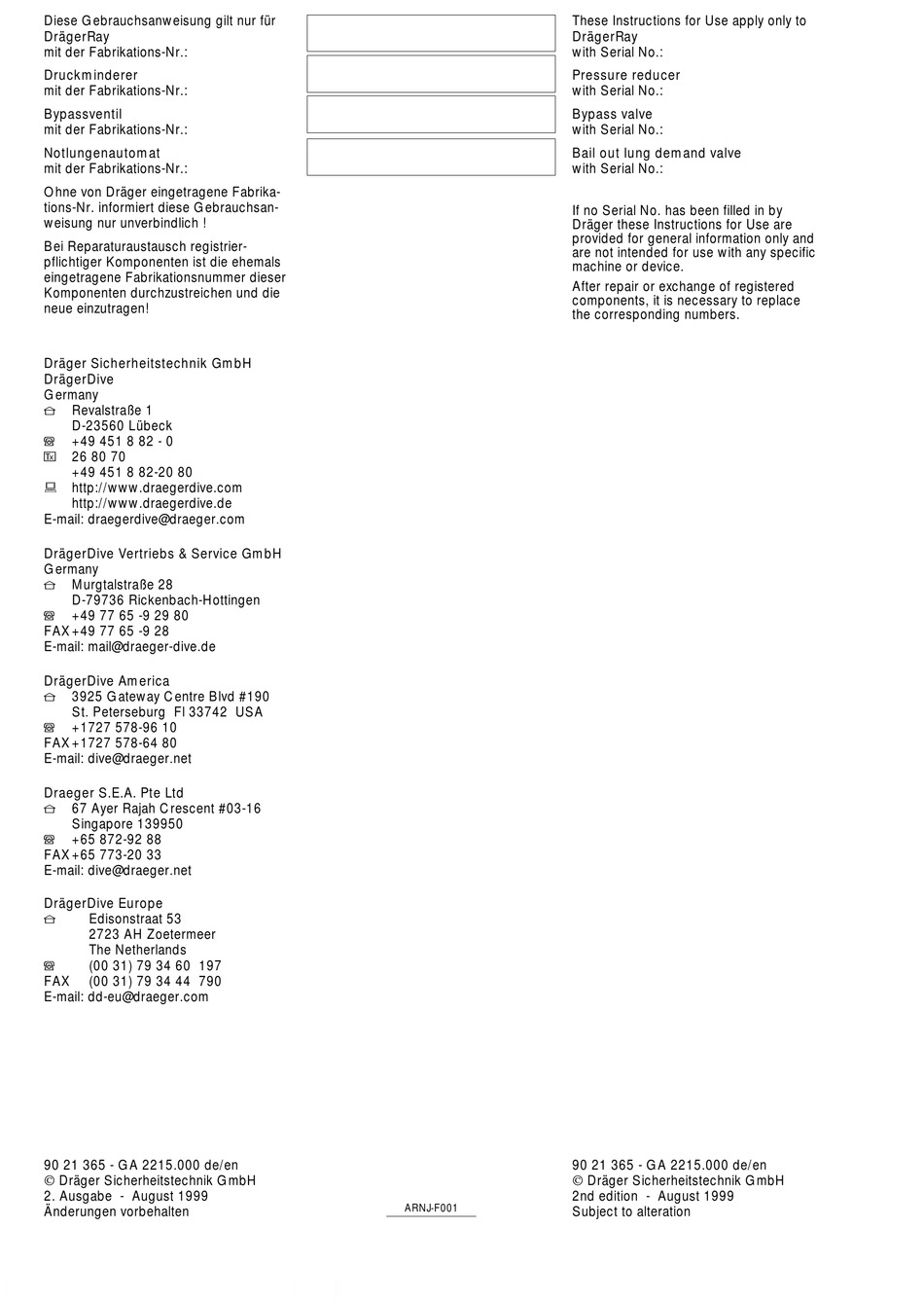 Diese Gebrauchsanweisung gilt nur für DrägerRay mit der Fabrikations-Nr.:

Druckminderer mit der Fabrikations-Nr.:

Bypassventil mit der Fabrikations-Nr.:

Notlungenautomat mit der Fabrikations-Nr.:

Ohne von Dräger eingetragene Fabrikations-Nr. informiert diese Gebrauchsanweisung nur unverbindlich !

Bei Reparaturaustausch registrierpflichtiger Komponenten ist die ehemals eingetragene Fabrikationsnummer dieser Komponenten durchzustreichen und die neue einzutragen!

Dräger Sicherheitstechnik GmbH
DrägerDive
Germany
Revalstraße 1
D-23560 Lübeck
+49 451 8 82 - 0
26 80 70
+49 451 8 82-20 80
http://www.draegerdive.com
http://www.draegerdive.de
E-mail: draegerdive@draeger.com

DrägerDive Vertriebs & Service GmbH
Germany
Murgtalstraße 28
D-79736 Rickenbach-Hottingen
+49 77 65 -9 29 80
FAX +49 77 65 -9 28
E-mail: mail@draeger-dive.de

DrägerDive America
3925 Gateway Centre Blvd #190
St. Peterseburg Fl 33742 USA
+1727 578-96 10
FAX +1727 578-64 80
E-mail: dive@draeger.net

Draeger S.E.A. Pte Ltd
67 Ayer Rajah Crescent #03-16
Singapore 139950
+65 872-92 88
FAX +65 773-20 33
E-mail: dive@draeger.net

DrägerDive Europe
Edisonstraat 53
2723 AH Zoetermeer
The Netherlands
(00 31) 79 34 60 197
FAX (00 31) 79 34 44 790
E-mail: dd-eu@draeger.com

90 21 365 - GA 2215.000 de/en
© Dräger Sicherheitstechnik GmbH
2. Ausgabe - August 1999
Änderungen vorbehalten

ARNJ-F001

These Instructions for Use apply only to DrägerRay with Serial No.:

Pressure reducer with Serial No.:

Bypass valve with Serial No.:

Bail out lung demand valve with Serial No.:

If no Serial No. has been filled in by Dräger these Instructions for Use are provided for general information only and are not intended for use with any specific machine or device.

After repair or exchange of registered components, it is necessary to replace the corresponding numbers.

90 21 365 - GA 2215.000 de/en
© Dräger Sicherheitstechnik GmbH
2nd edition - August 1999
Subject to alteration